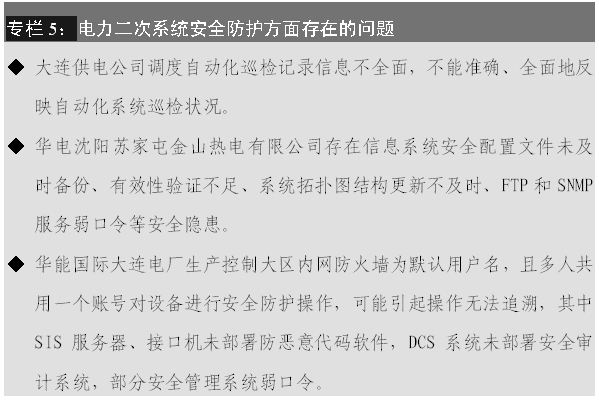 专栏5：电力二次系统安全防护方面存在的问题

◆ 大连供电公司调度自动化巡检记录信息不全面，不能准确、全面地反映自动化系统巡检状况。

◆ 华电沈阳苏家屯金山热电有限公司存在信息系统安全配置文件未及时备份、有效性验证不足、系统拓扑图结构更新不及时、FTP和SNMP服务弱口令等安全隐患。

◆ 华能国际大连电厂生产控制大区内网防火墙为默认用户名，且多人共用一个账号对设备进行安全防护操作，可能引起操作无法追溯，其中SIS服务器、接口机未部署防恶意代码软件，DCS系统未部署安全审计系统，部分安全管理系统弱口令。